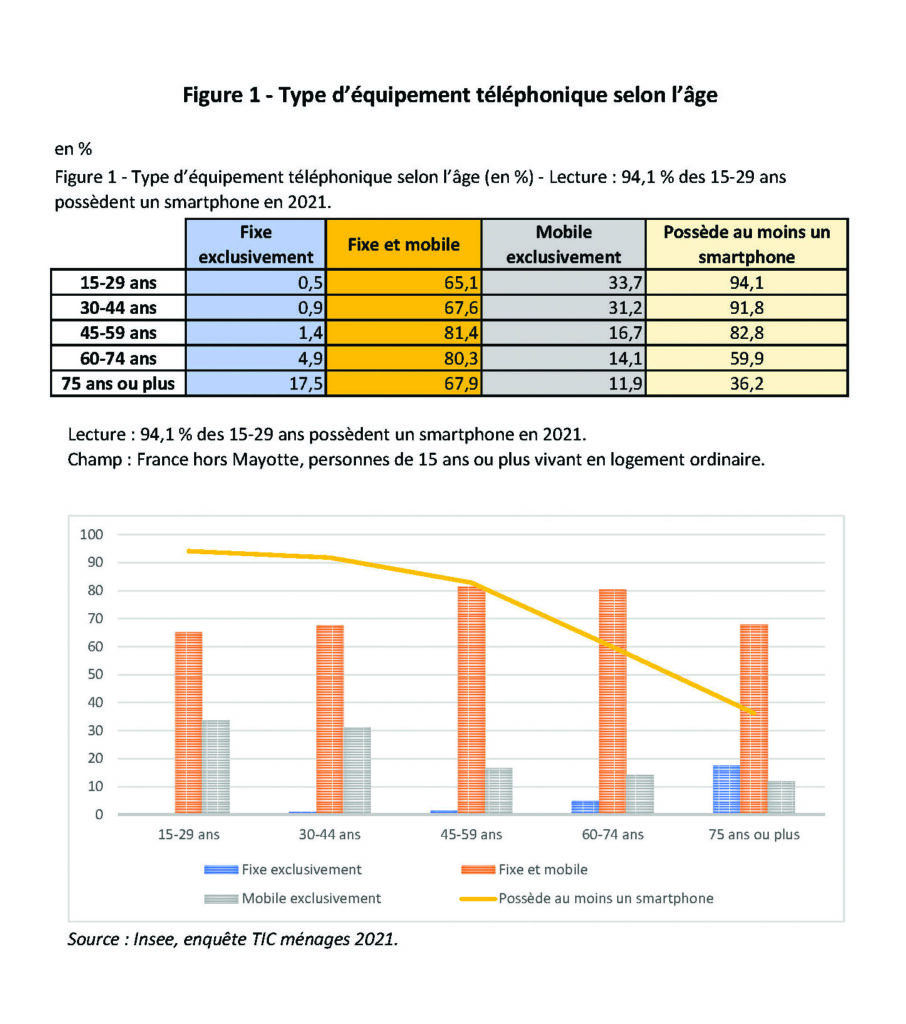 Figure 1 - Type d'équipement téléphonique selon l'âge

en %

Figure 1 - Type d'équipement téléphonique selon l'âge (en %) - Lecture : 94,1 % des 15-29 ans possèdent un smartphone en 2021.

| | Fixe exclusivement | Fixe et mobile | Mobile exclusivement | Possède au moins un smartphone |
|---|---|---|---|---|
| 15-29 ans | 0,5 | 65,1 | 33,7 | 94,1 |
| 30-44 ans | 0,9 | 67,6 | 31,2 | 91,8 |
| 45-59 ans | 1,4 | 81,4 | 16,7 | 82,8 |
| 60-74 ans | 4,9 | 80,3 | 14,1 | 59,9 |
| 75 ans ou plus | 17,5 | 67,9 | 11,9 | 36,2 |

Lecture : 94,1 % des 15-29 ans possèdent un smartphone en 2021.
Champ : France hors Mayotte, personnes de 15 ans ou plus vivant en logement ordinaire.

100
90
80
70
60
50
40
30
20
10
0

15-29 ans
30-44 ans
45-59 ans
60-74 ans
75 ans ou plus

Fixe exclusivement
Fixe et mobile
Mobile exclusivement
Possède au moins un smartphone

Source : Insee, enquête TIC ménages 2021.